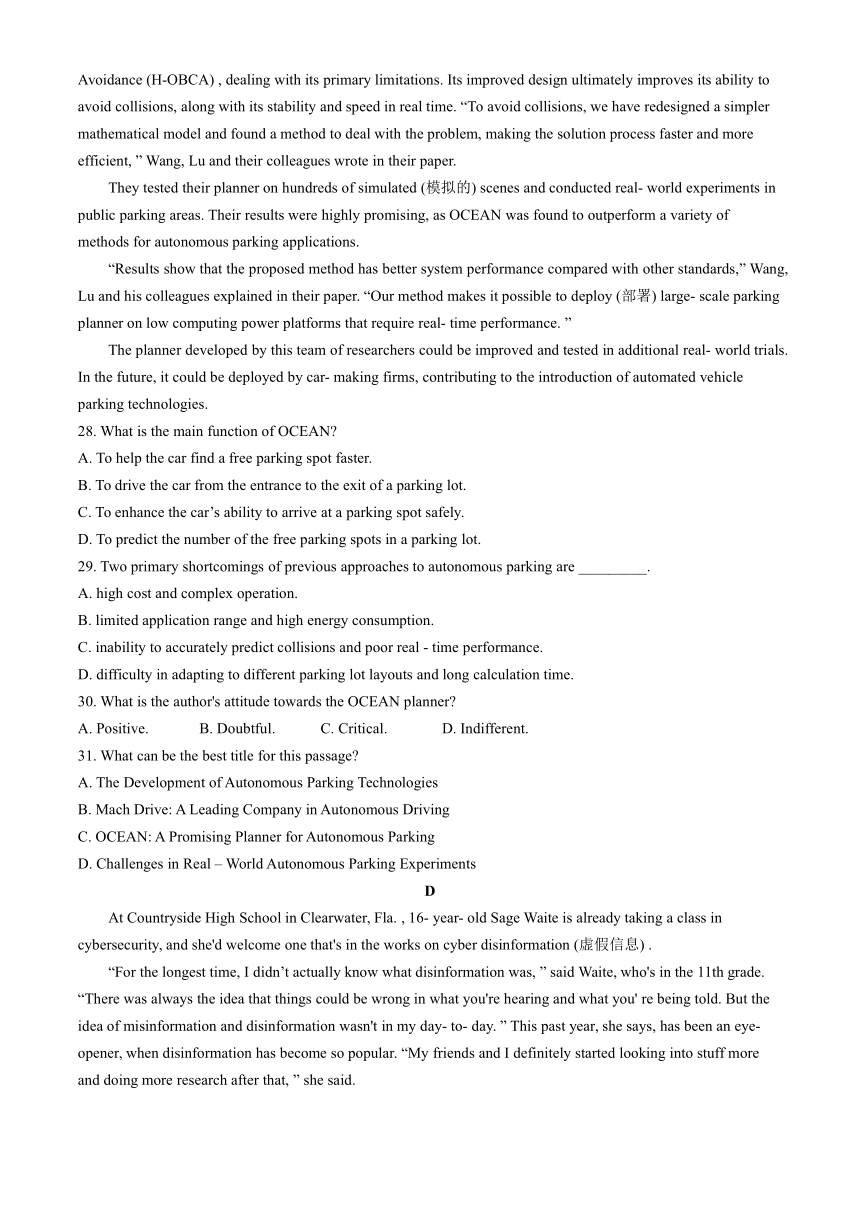 Avoidance (H-OBCA) , dealing with its primary limitations. Its improved design ultimately improves its ability to avoid collisions, along with its stability and speed in real time. “To avoid collisions, we have redesigned a simpler mathematical model and found a method to deal with the problem, making the solution process faster and more efficient, ” Wang, Lu and their colleagues wrote in their paper.

They tested their planner on hundreds of simulated (模拟的) scenes and conducted real- world experiments in public parking areas. Their results were highly promising, as OCEAN was found to outperform a variety of methods for autonomous parking applications.

“Results show that the proposed method has better system performance compared with other standards,” Wang, Lu and his colleagues explained in their paper. “Our method makes it possible to deploy (部署) large- scale parking planner on low computing power platforms that require real- time performance. ”

The planner developed by this team of researchers could be improved and tested in additional real- world trials. In the future, it could be deployed by car- making firms, contributing to the introduction of automated vehicle parking technologies.

28. What is the main function of OCEAN?
A. To help the car find a free parking spot faster.
B. To drive the car from the entrance to the exit of a parking lot.
C. To enhance the car’s ability to arrive at a parking spot safely.
D. To predict the number of the free parking spots in a parking lot.

29. Two primary shortcomings of previous approaches to autonomous parking are _________.
A. high cost and complex operation.
B. limited application range and high energy consumption.
C. inability to accurately predict collisions and poor real - time performance.
D. difficulty in adapting to different parking lot layouts and long calculation time.

30. What is the author's attitude towards the OCEAN planner?
A. Positive.
B. Doubtful.
C. Critical.
D. Indifferent.

31. What can be the best title for this passage?
A. The Development of Autonomous Parking Technologies
B. Mach Drive: A Leading Company in Autonomous Driving
C. OCEAN: A Promising Planner for Autonomous Parking
D. Challenges in Real – World Autonomous Parking Experiments

D

At Countryside High School in Clearwater, Fla. , 16- year- old Sage Waite is already taking a class in cybersecurity, and she'd welcome one that's in the works on cyber disinformation (虚假信息) .

“For the longest time, I didn’t actually know what disinformation was, ” said Waite, who's in the 11th grade. “There was always the idea that things could be wrong in what you're hearing and what you' re being told. But the idea of misinformation and disinformation wasn't in my day- to- day. ” This past year, she says, has been an eye-opener, when disinformation has become so popular. “My friends and I definitely started looking into stuff more and doing more research after that, ” she said.